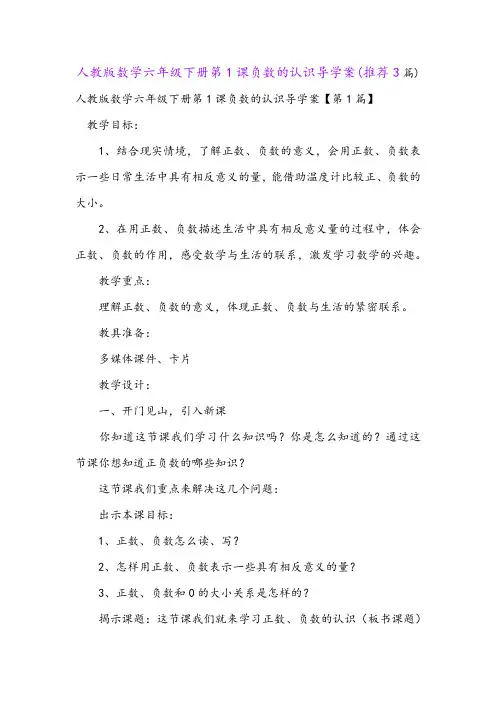 人教版数学六年级下册第1课负数的认识导学案(推荐3篇)

人教版数学六年级下册第1课负数的认识导学案【第1篇】

教学目标：

1、结合现实情境，了解正数、负数的意义，会用正数、负数表示一些日常生活中具有相反意义的量，能借助温度计比较正、负数的大小。

2、在用正数、负数描述生活中具有相反意义量的过程中，体会正数、负数的作用，感受数学与生活的联系，激发学习数学的兴趣。

教学重点：

理解正数、负数的意义，体现正数、负数与生活的紧密联系。

教具准备：

多媒体课件、卡片

教学设计：

一、开门见山，引入新课

你知道这节课我们学习什么知识吗？你是怎么知道的？通过这节课你想知道正负数的哪些知识？

这节课我们重点来解决这几个问题：

出示本课目标：

1、正数、负数怎么读、写？

2、怎样用正数、负数表示一些具有相反意义的量？

3、正数、负数和0的大小关系是怎样的？

揭示课题：这节课我们就来学习正数、负数的认识（板书课题）